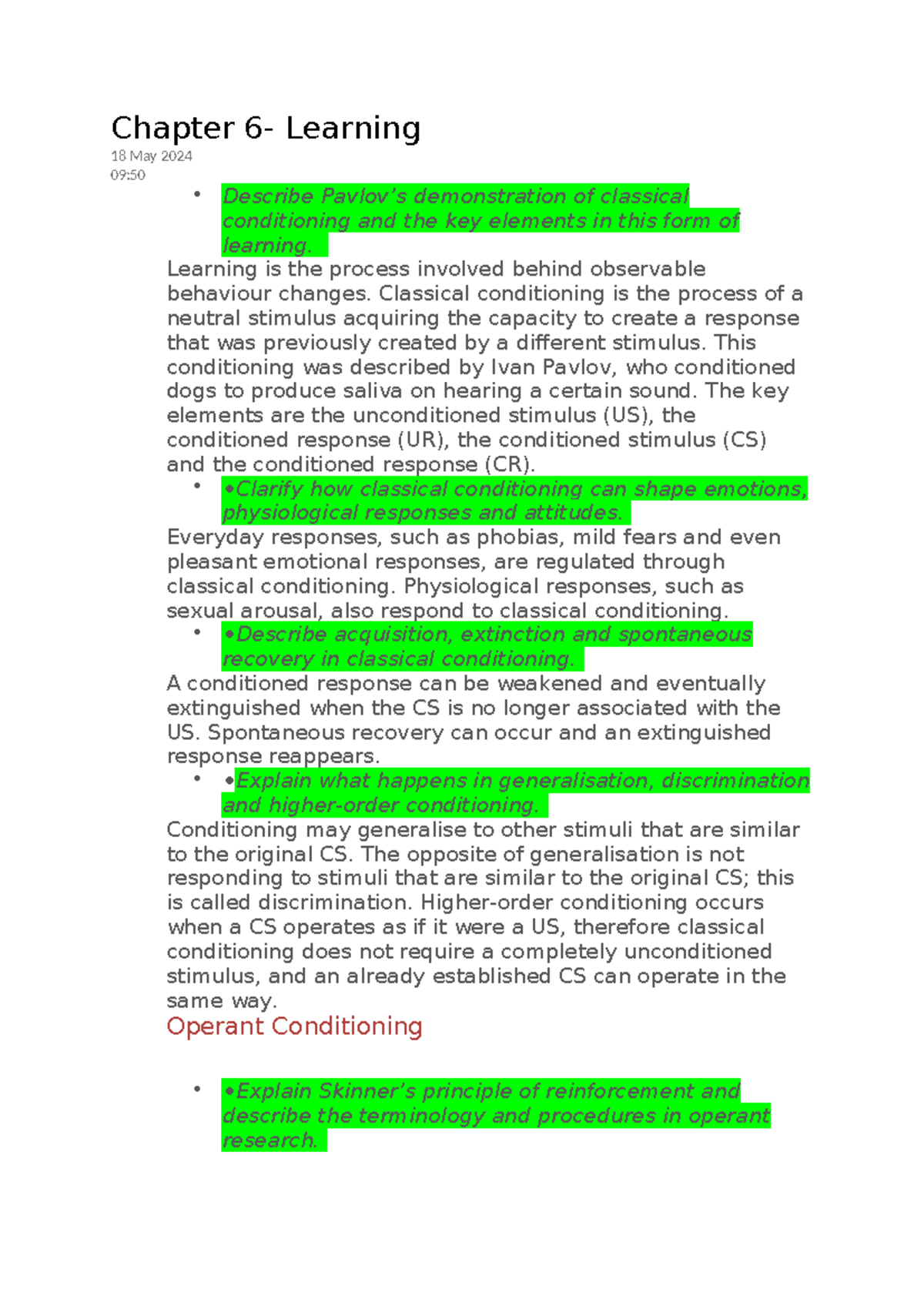 Chapter 6- Learning
18 May 2024
09:50

• Describe Pavlov's demonstration of classical conditioning and the key elements in this form of learning.

Learning is the process involved behind observable behaviour changes. Classical conditioning is the process of a neutral stimulus acquiring the capacity to create a response that was previously created by a different stimulus. This conditioning was described by Ivan Pavlov, who conditioned dogs to produce saliva on hearing a certain sound. The key elements are the unconditioned stimulus (US), the conditioned response (UR), the conditioned stimulus (CS) and the conditioned response (CR).

• •Clarify how classical conditioning can shape emotions, physiological responses and attitudes.

Everyday responses, such as phobias, mild fears and even pleasant emotional responses, are regulated through classical conditioning. Physiological responses, such as sexual arousal, also respond to classical conditioning.

• •Describe acquisition, extinction and spontaneous recovery in classical conditioning.

A conditioned response can be weakened and eventually extinguished when the CS is no longer associated with the US. Spontaneous recovery can occur and an extinguished response reappears.

• •Explain what happens in generalisation, discrimination and higher-order conditioning.

Conditioning may generalise to other stimuli that are similar to the original CS. The opposite of generalisation is not responding to stimuli that are similar to the original CS; this is called discrimination. Higher-order conditioning occurs when a CS operates as if it were a US, therefore classical conditioning does not require a completely unconditioned stimulus, and an already established CS can operate in the same way.

Operant Conditioning

• •Explain Skinner's principle of reinforcement and describe the terminology and procedures in operant research.